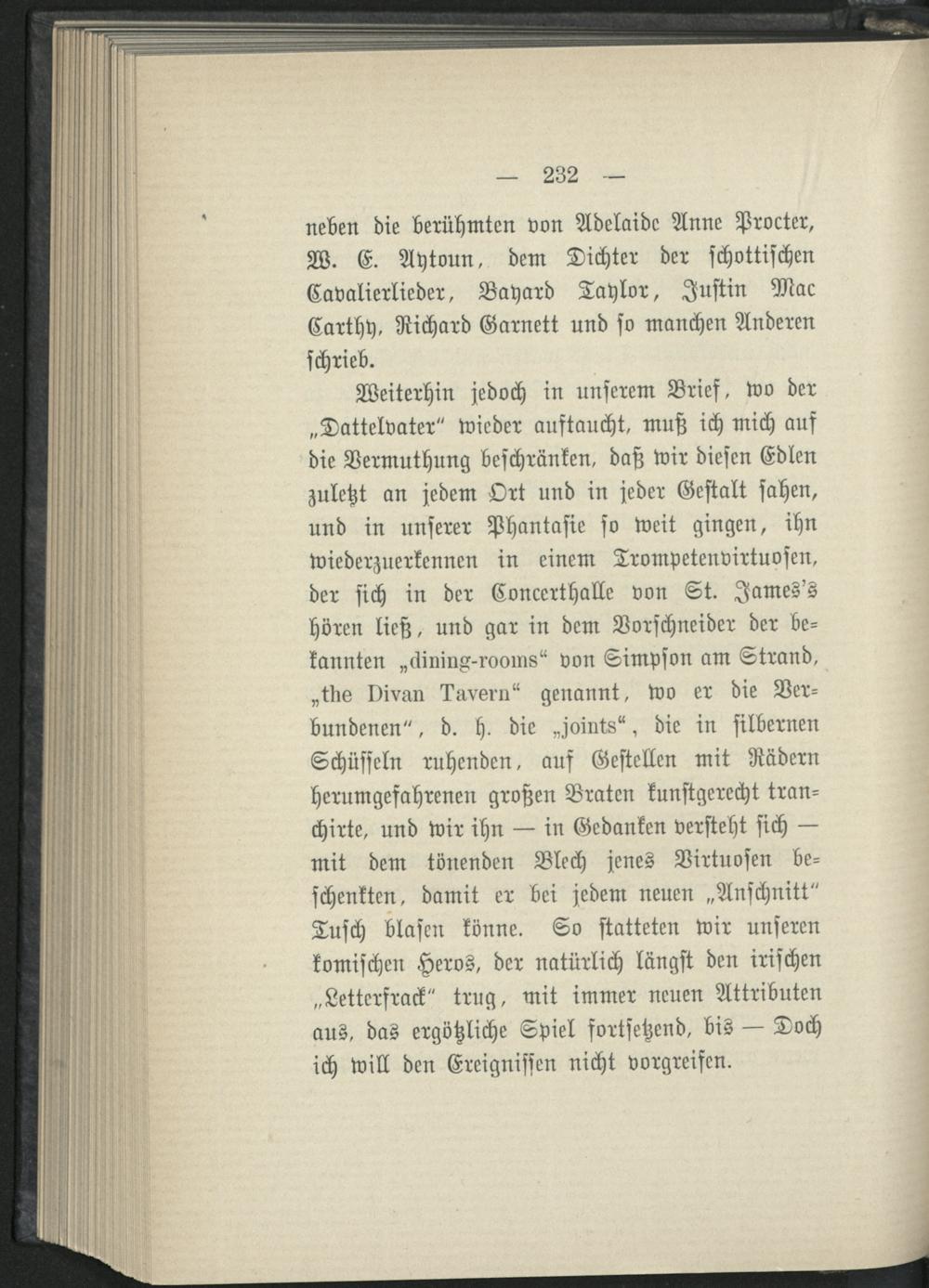 — 232 —

neben die berühmten von Adelaide Anne Procter, W. E. Aytoun, dem Dichter der schottischen Cavalierlieder, Bayard Taylor, Justin Mac Carthy, Richard Garnett und so manchen Anderen schrieb.

Weiterhin jedoch in unserem Brief, wo der „Dattelvater" wieder auftaucht, muß ich mich auf die Vermuthung beschränken, daß wir diesen Edlen zuletzt an jedem Ort und in jeder Gestalt sahen, und in unserer Phantasie so weit gingen, ihn wiederzuerkennen in einem Trompetenvirtuosen, der sich in der Concerthalle von St. James's hören ließ, und gar in dem Vorschneider der bekannten „dining-rooms" von Simpson am Strand, „the Divan Tavern" genannt, wo er die Verbundenen", d. h. die „joints", die in silbernen Schüsseln ruhenden, auf Gestellen mit Rädern herumgefahrenen großen Braten kunstgerecht tranchirte, und wir ihn — in Gedanken versteht sich — mit dem tönenden Blech jenes Virtuosen beschenkten, damit er bei jedem neuen „Anschnitt" Tusch blasen könne. So statteten wir unseren komischen Heros, der natürlich längst den irischen „Letterfrack" trug, mit immer neuen Attributen aus, das ergötzliche Spiel fortsetzend, bis — Doch ich will den Ereignissen nicht vorgreifen.